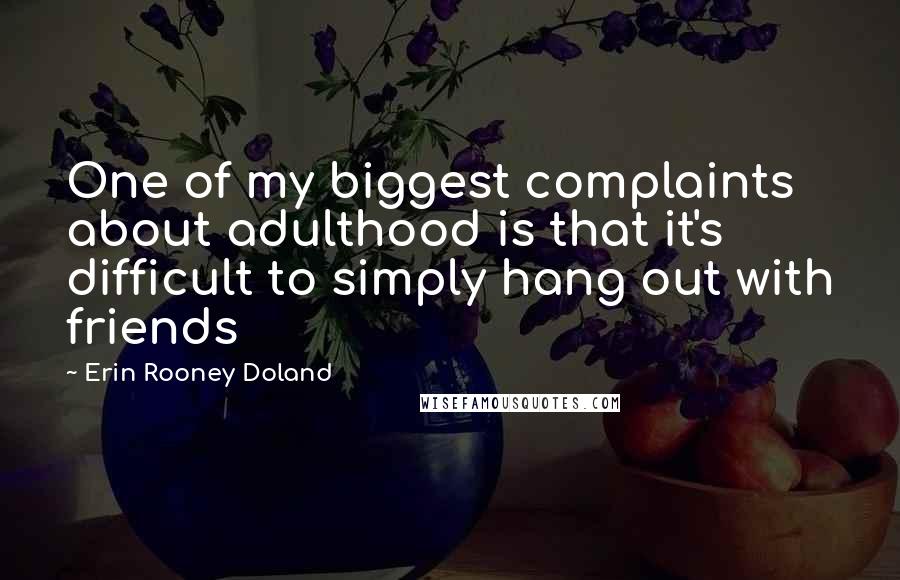 One of my biggest complaints about adulthood is that it's difficult to simply hang out with friends

~ Erin Rooney Doland

WISEFAMOUSQUOTES.COM